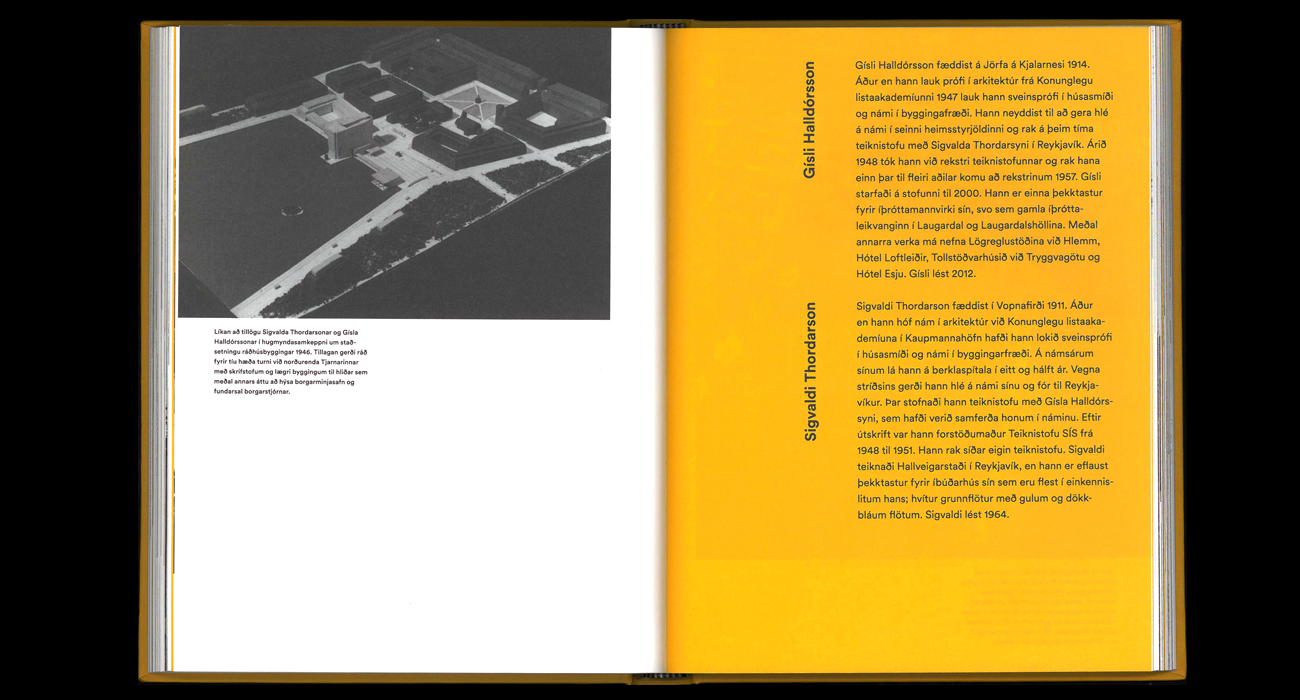 Líkan að tillögu Sigvalda Thordarsonar og Gísla Halldórssonar í hugmyndasamkeppni um staðsetningu ráðhúsbyggingar 1946. Tillagan gerði ráð fyrir tíu hæða turni við norðurenda Tjarnarinnar með skrifstofum og lægri byggingum til hliðar sem meðal annars áttu að hýsa borgarminjasafn og fundarsal borgarstjórnar.

Gísli Halldórsson

Gísli Halldórsson fæddist á Jörfa á Kjalarnesi 1914. Áður en hann lauk prófi í arkitektúr frá Konunglegu listaakademíunni 1947 lauk hann sveinsprófi í húsasmíði og námi í byggingafræði. Hann neyddist til að gera hlé á námi í seinni heimsstyrjöldinni og rak á þeim tíma teiknistofu með Sigvalda Thordarsyni í Reykjavík. Árið 1948 tók hann við rekstri teiknistofunnar og rak hana einn þar til fleiri aðilar komu að rekstrinum 1957. Gísli starfaði á stofunni til 2000. Hann er einna þekktastur fyrir íþróttamannvirki sín, svo sem gamla íþróttaleikvanginn í Laugardal og Laugardalshöllina. Meðal annarra verka má nefna Lögreglustöðina við Hlemm, Hótel Loftleiðir, Tollstöðvarhúsið við Tryggvagötu og Hótel Esju. Gísli lést 2012.

Sigvaldi Thordarson

Sigvaldi Thordarson fæddist í Vopnafirði 1911. Áður en hann hóf nám í arkitektúr við Konunglegu listaakademíuna í Kaupmannahöfn hafði hann lokið sveinsprófi í húsasmíði og námi í byggingarfræði. Á námsárum sínum lá hann á berklaspítala í eitt og hálft ár. Vegna stríðsins gerði hann hlé á námi sínu og fór til Reykjavíkur. Þar stofnaði hann teiknistofu með Gísla Halldórssyni, sem hafði verið samferða honum í náminu. Eftir útskrift var hann forstöðumaður Teiknistofu SÍS frá 1948 til 1951. Hann rak síðar eigin teiknistofu. Sigvaldi teiknaði Hallveigarstaði í Reykjavík, en hann er eflaust þekktastur fyrir íbúðarhús sín sem eru flest í einkennislitum hans; hvítur grunnflötur með gulum og dökkbláum flötum. Sigvaldi lést 1964.